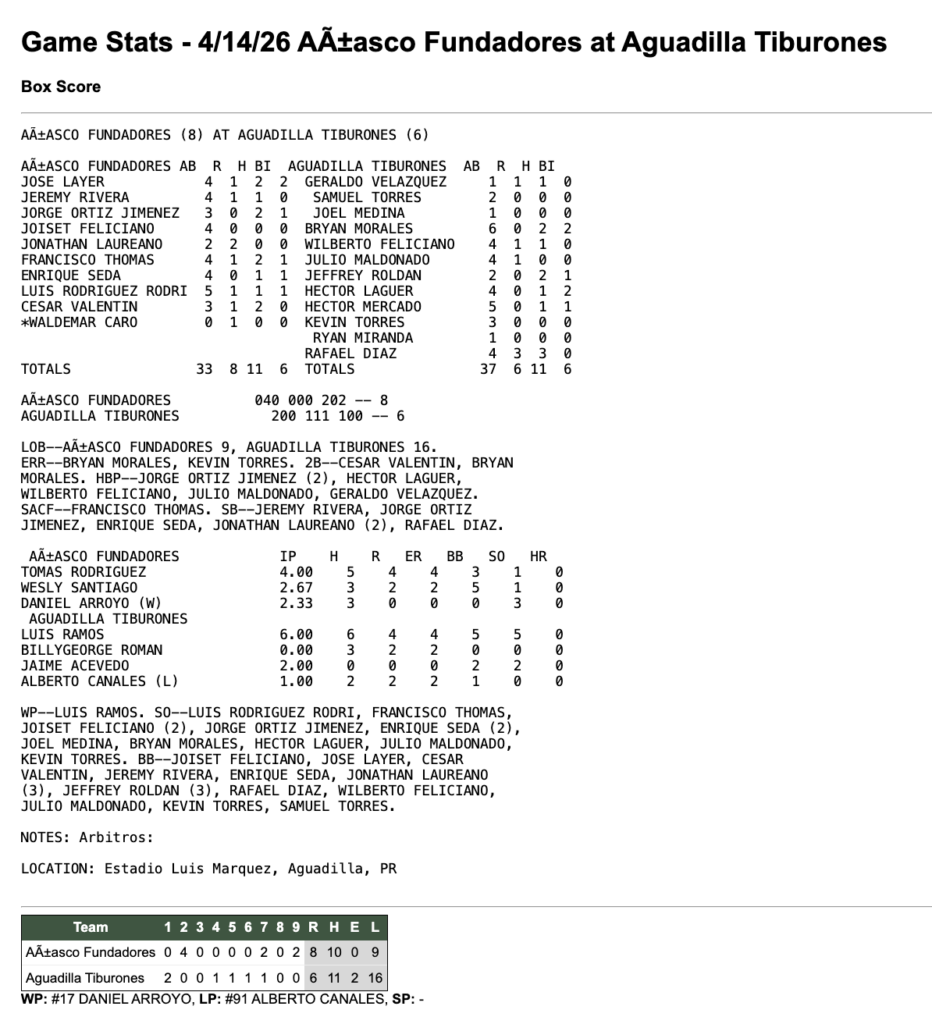 Game Stats - 4/14/26 AÃ±asco Fundadores at Aguadilla Tiburones

Box Score

AÃ±ASCO FUNDADORES (8) AT AGUADILLA TIBURONES (6)

| AÃ±ASCO FUNDADORES | AB | R | H | BI | AGUADILLA TIBURONES | AB | R | H | BI |
|---|---|---|---|---|---|---|---|---|---|
| JOSE LAYER | 4 | 1 | 2 | 2 | GERALDO VELAZQUEZ | 1 | 1 | 1 | 0 |
| JEREMY RIVERA | 4 | 1 | 1 | 0 | SAMUEL TORRES | 2 | 0 | 0 | 0 |
| JORGE ORTIZ JIMENEZ | 3 | 0 | 2 | 1 | JOEL MEDINA | 1 | 0 | 0 | 0 |
| JOISET FELICIANO | 4 | 0 | 0 | 0 | BRYAN MORALES | 6 | 0 | 2 | 2 |
| JONATHAN LAUREANO | 2 | 2 | 0 | 0 | WILBERTO FELICIANO | 4 | 1 | 1 | 0 |
| FRANCISCO THOMAS | 4 | 1 | 2 | 1 | JULIO MALDONADO | 4 | 1 | 0 | 0 |
| ENRIQUE SEDA | 4 | 0 | 1 | 1 | JEFFREY ROLDAN | 2 | 0 | 2 | 1 |
| LUIS RODRIGUEZ RODRI | 5 | 1 | 1 | 1 | HECTOR LAGUER | 4 | 0 | 1 | 2 |
| CESAR VALENTIN | 3 | 1 | 2 | 0 | HECTOR MERCADO | 5 | 0 | 1 | 1 |
| *WALDEMAR CARO | 0 | 1 | 0 | 0 | KEVIN TORRES | 3 | 0 | 0 | 0 |
| | | | | | RYAN MIRANDA | 1 | 0 | 0 | 0 |
| | | | | | RAFAEL DIAZ | 4 | 3 | 3 | 0 |
| TOTALS | 33 | 8 | 11 | 6 | TOTALS | 37 | 6 | 11 | 6 |

AÃ±ASCO FUNDADORES 040 000 202 -- 8
AGUADILLA TIBURONES 200 111 100 -- 6

LOB--AÃ±ASCO FUNDADORES 9, AGUADILLA TIBURONES 16. ERR--BRYAN MORALES, KEVIN TORRES. 2B--CESAR VALENTIN, BRYAN MORALES. HBP--JORGE ORTIZ JIMENEZ (2), HECTOR LAGUER, WILBERTO FELICIANO, JULIO MALDONADO, GERALDO VELAZQUEZ. SACF--FRANCISCO THOMAS. SB--JEREMY RIVERA, JORGE ORTIZ JIMENEZ, ENRIQUE SEDA, JONATHAN LAUREANO (2), RAFAEL DIAZ.

| AÃ±ASCO FUNDADORES | IP | H | R | ER | BB | SO | HR |
|---|---|---|---|---|---|---|---|
| TOMAS RODRIGUEZ | 4.00 | 5 | 4 | 4 | 3 | 1 | 0 |
| WESLY SANTIAGO | 2.67 | 3 | 2 | 2 | 5 | 1 | 0 |
| DANIEL ARROYO (W) | 2.33 | 3 | 0 | 0 | 0 | 3 | 0 |
| AGUADILLA TIBURONES | | | | | | | |
| LUIS RAMOS | 6.00 | 6 | 4 | 4 | 5 | 5 | 0 |
| BILLYGEORGE ROMAN | 0.00 | 3 | 2 | 2 | 0 | 0 | 0 |
| JAIME ACEVEDO | 2.00 | 0 | 0 | 0 | 2 | 2 | 0 |
| ALBERTO CANALES (L) | 1.00 | 2 | 2 | 2 | 1 | 0 | 0 |

WP--LUIS RAMOS. SO--LUIS RODRIGUEZ RODRI, FRANCISCO THOMAS, JOISET FELICIANO (2), JORGE ORTIZ JIMENEZ, ENRIQUE SEDA (2), JOEL MEDINA, BRYAN MORALES, HECTOR LAGUER, JULIO MALDONADO, KEVIN TORRES. BB--JOISET FELICIANO, JOSE LAYER, CESAR VALENTIN, JEREMY RIVERA, ENRIQUE SEDA, JONATHAN LAUREANO (3), JEFFREY ROLDAN (3), RAFAEL DIAZ, WILBERTO FELICIANO, JULIO MALDONADO, KEVIN TORRES, SAMUEL TORRES.

NOTES: Arbitros:

LOCATION: Estadio Luis Marquez, Aguadilla, PR

| Team | 1 | 2 | 3 | 4 | 5 | 6 | 7 | 8 | 9 | R | H | E | L |
|---|---|---|---|---|---|---|---|---|---|---|---|---|---|
| AÃ±asco Fundadores | 0 | 4 | 0 | 0 | 0 | 0 | 2 | 0 | 2 | 8 | 10 | 0 | 9 |
| Aguadilla Tiburones | 2 | 0 | 0 | 1 | 1 | 1 | 1 | 0 | 0 | 6 | 11 | 2 | 16 |

WP: #17 DANIEL ARROYO, LP: #91 ALBERTO CANALES, SP: -